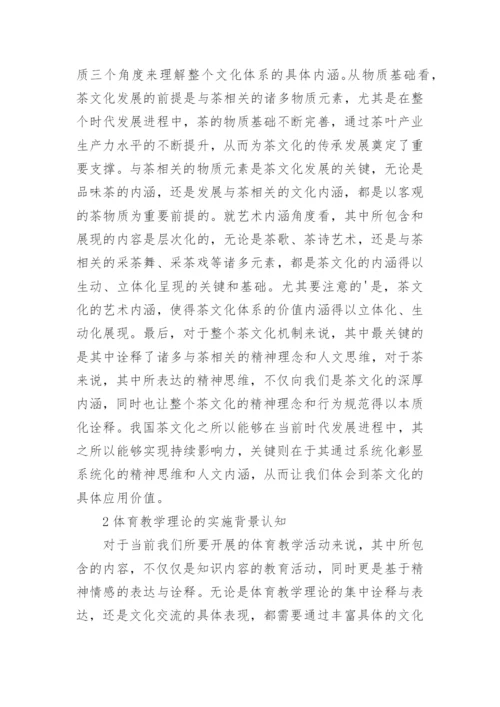 质三个角度来理解整个文化体系的具体内涵。从物质基础看，茶文化发展的前提是与茶相关的诸多物质元素，尤其是在整个时代发展进程中，茶的物质基础不断完善，通过茶叶产业生产力水平的不断提升，从而为茶文化的传承发展奠定了重要支撑。与茶相关的物质元素是茶文化发展的关键，无论是品味茶的内涵，还是发展与茶相关的文化内涵，都是以客观的茶物质为重要前提的。就艺术内涵角度看，其中所包含和展现的内容是层次化的，无论是茶歌、茶诗艺术，还是与茶相关的采茶舞、采茶戏等诸多元素，都是茶文化的内涵得以生动、立体化呈现的关键和基础。尤其要注意的'是，茶文化的艺术内涵，使得茶文化体系的价值内涵得以立体化、生动化展现。最后，对于整个茶文化机制来说，其中最关键的是其中诠释了诸多与茶相关的精神理念和人文思维，对于茶来说，其中所表达的精神思维，不仅向我们是茶文化的深厚内涵，同时也让整个茶文化的精神理念和行为规范得以本质化诠释。我国茶文化之所以能够在当前时代发展进程中，其之所以能够实现持续影响力，关键则在于其通过系统化彰显系统化的精神思维和人文内涵，从而让我们体会到茶文化的具体应用价值。

2 体育教学理论的实施背景认知

对于当前我们所要开展的体育教学活动来说，其中所包含的内容，不仅仅是知识内容的教育活动，同时更是基于精神情感的表达与诠释。无论是体育教学理论的集中诠释与表达，还是文化交流的具体表现，都需要通过丰富具体的文化